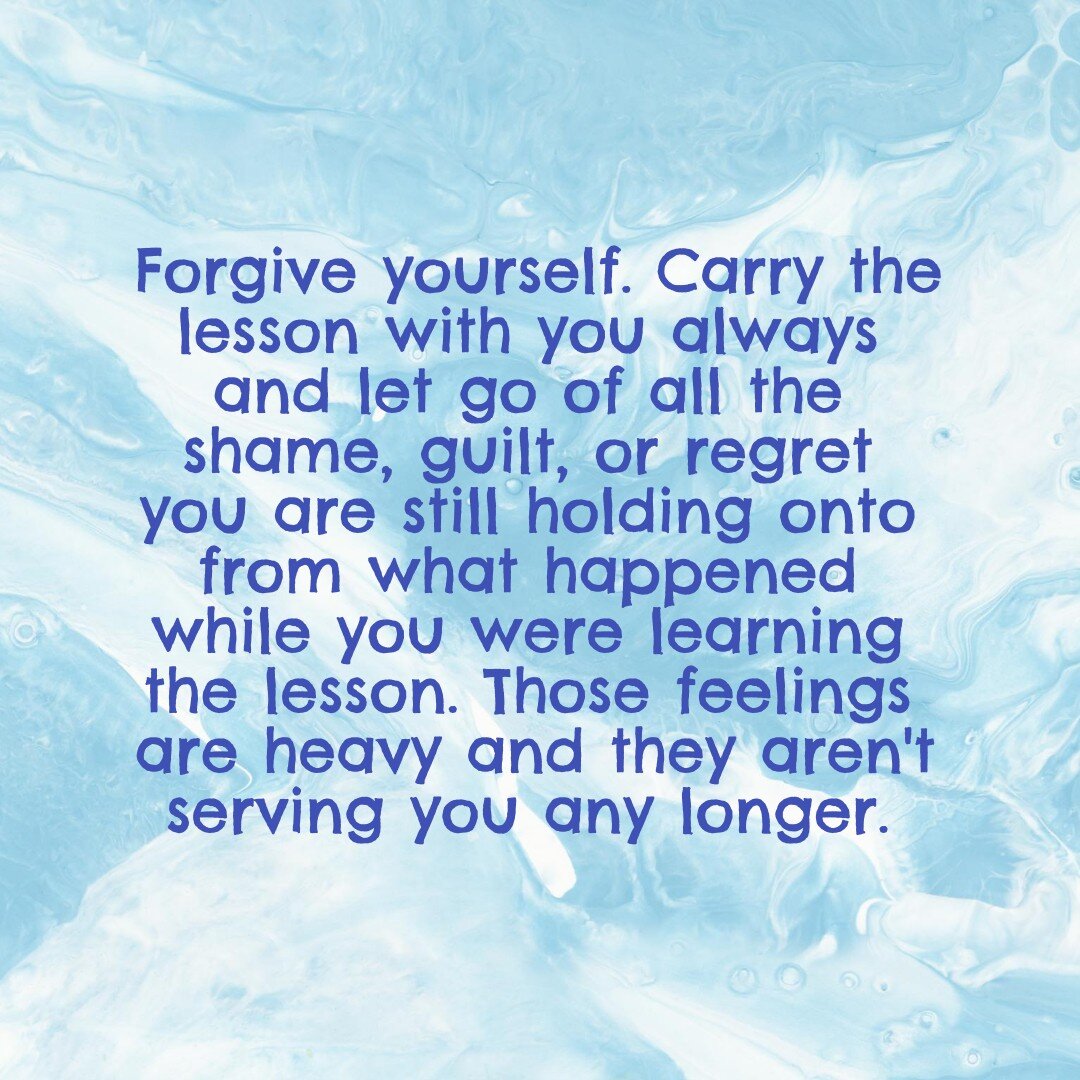 Forgive yourself. Carry the lesson with you always and let go of all the shame, guilt, or regret you are still holding onto from what happened while you were learning the lesson. Those feelings are heavy and they aren't serving you any longer.